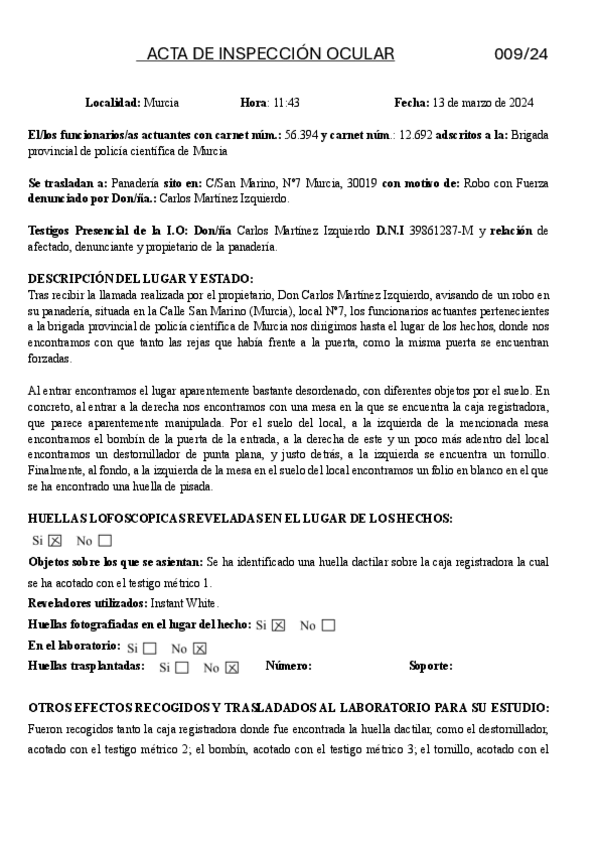 ACTA DE INSPECCIÓN OCULAR 009/24

Localidad: Murcia Hora: 11:43 Fecha: 13 de marzo de 2024

El/los funcionarios/as actuantes con carnet núm.: 56.394 y carnet núm.: 12.692 adscritos a la: Brigada provincial de policía científica de Murcia

Se trasladan a: Panadería sito en: C/San Marino, Nº7 Murcia, 30019 con motivo de: Robo con Fuerza denunciado por Don/ña.: Carlos Martínez Izquierdo.

Testigos Presencial de la I.O: Don/ña Carlos Martínez Izquierdo D.N.I 39861287-M y relación de afectado, denunciante y propietario de la panadería.

DESCRIPCIÓN DEL LUGAR Y ESTADO:
Tras recibir la llamada realizada por el propietario, Don Carlos Martínez Izquierdo, avisando de un robo en su panadería, situada en la Calle San Marino (Murcia), local Nº7, los funcionarios actuantes pertenecientes a la brigada provincial de policía científica de Murcia nos dirigimos hasta el lugar de los hechos, donde nos encontramos con que tanto las rejas que había frente a la puerta, como la misma puerta se encuentran forzadas.

Al entrar encontramos el lugar aparentemente bastante desordenado, con diferentes objetos por el suelo. En concreto, al entrar a la derecha nos encontramos con una mesa en la que se encuentra la caja registradora, que parece aparentemente manipulada. Por el suelo del local, a la izquierda de la mencionada mesa encontramos el bombín de la puerta de la entrada, a la derecha de este y un poco más adentro del local encontramos un destornillador de punta plana, y justo detrás, a la izquierda se encuentra un tornillo. Finalmente, al fondo, a la izquierda de la mesa en el suelo del local encontramos un folio en blanco en el que se ha encontrado una huella de pisada.

HUELLAS LOFOSCOPICAS REVELADAS EN EL LUGAR DE LOS HECHOS:
Si ☒ No ☐
Objetos sobre los que se asientan: Se ha identificado una huella dactilar sobre la caja registradora la cual se ha acotado con el testigo métrico 1.
Reveladores utilizados: Instant White.
Huellas fotografiadas en el lugar del hecho: Si ☒ No ☐
En el laboratorio: Si ☐ No ☒
Huellas trasplantadas: Si ☐ No ☒ Número: Soporte:

OTROS EFECTOS RECOGIDOS Y TRASLADADOS AL LABORATORIO PARA SU ESTUDIO:
Fueron recogidos tanto la caja registradora donde fue encontrada la huella dactilar, como el destornillador, acotado con el testigo métrico 2; el bombín, acotado con el testigo métrico 3; el tornillo, acotado con el